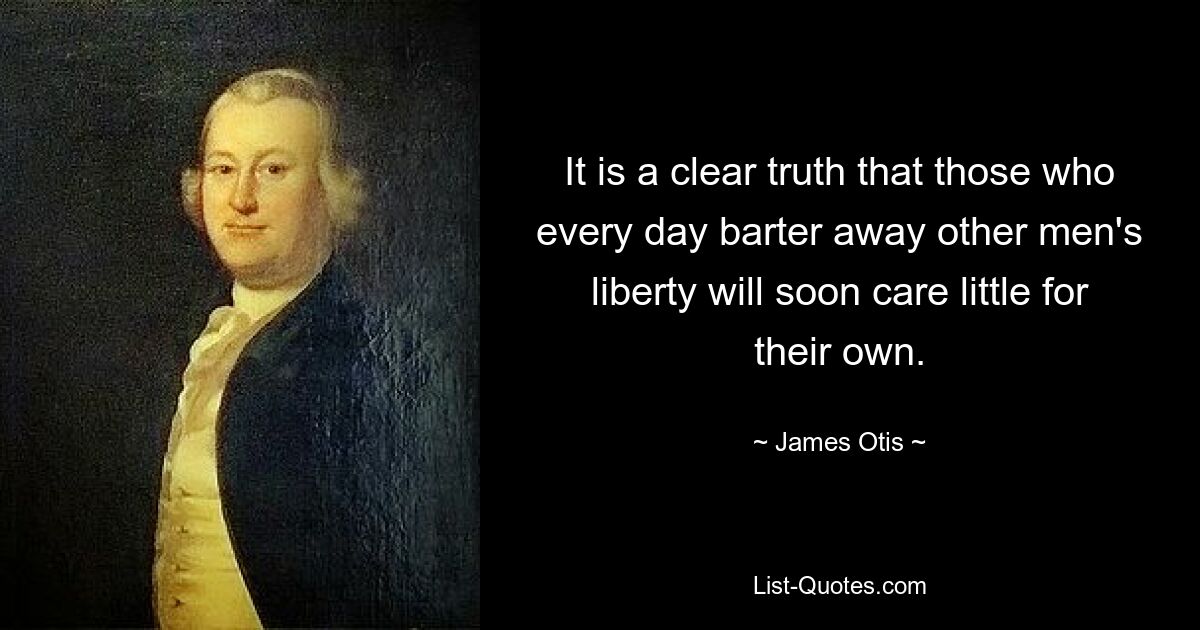 It is a clear truth that those who every day barter away other men's liberty will soon care little for their own.

~ James Otis ~

List-Quotes.com